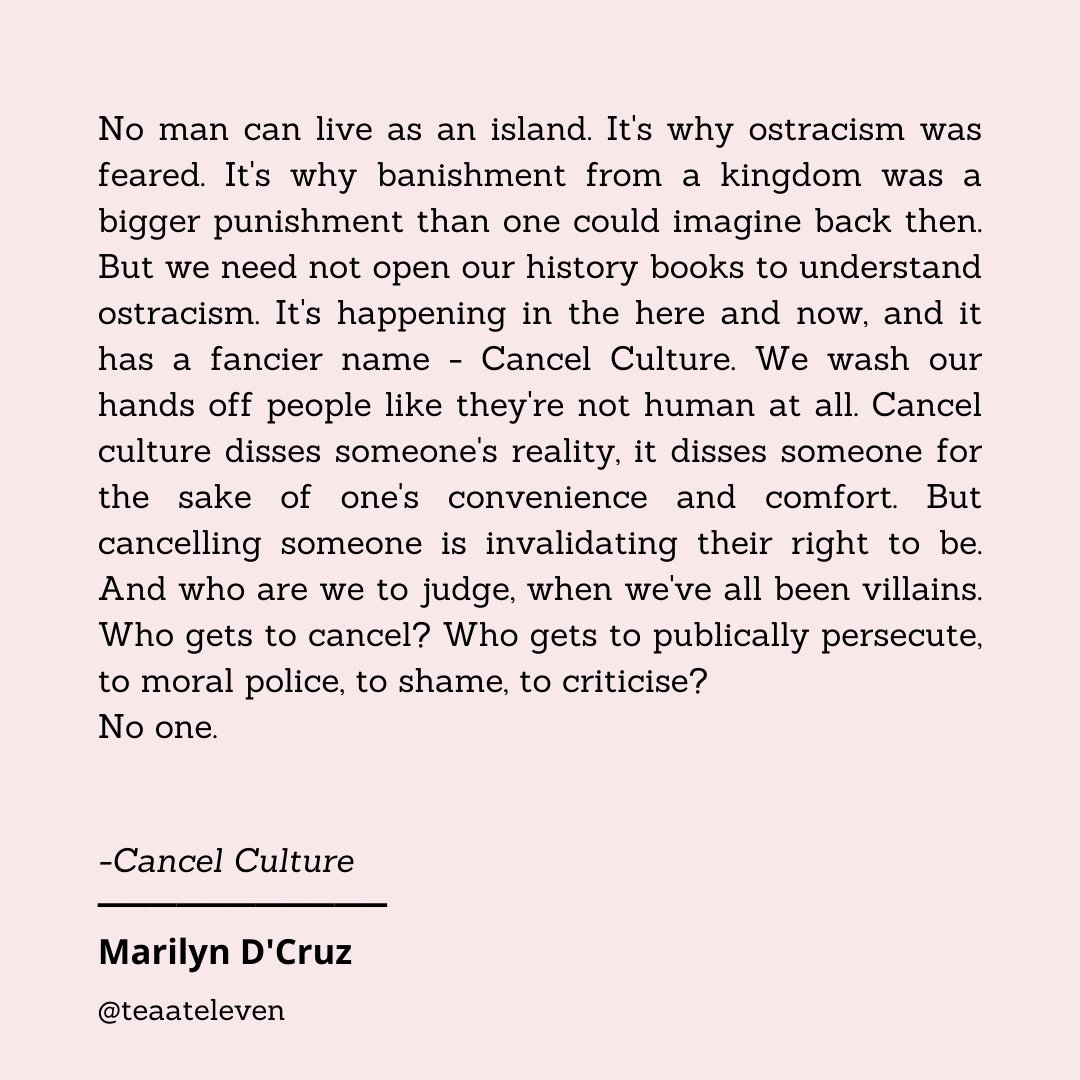 No man can live as an island. It's why ostracism was feared. It's why banishment from a kingdom was a bigger punishment than one could imagine back then. But we need not open our history books to understand ostracism. It's happening in the here and now, and it has a fancier name - Cancel Culture. We wash our hands off people like they're not human at all. Cancel culture disses someone's reality, it disses someone for the sake of one's convenience and comfort. But cancelling someone is invalidating their right to be. And who are we to judge, when we've all been villains. Who gets to cancel? Who gets to publically persecute, to moral police, to shame, to criticise?
No one.

-Cancel Culture

Marilyn D'Cruz

@teaateleven